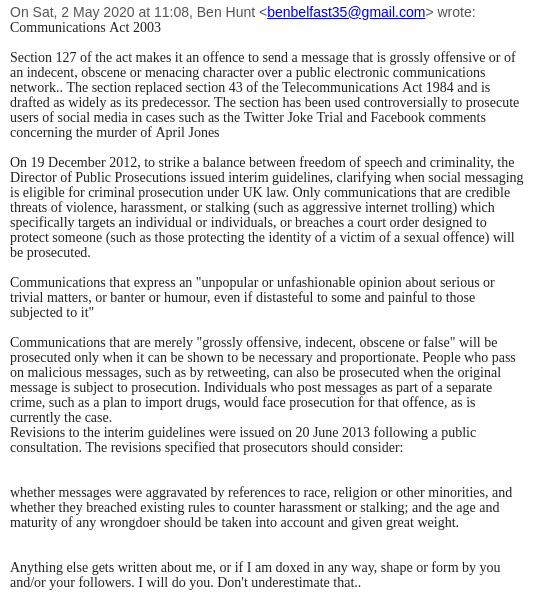 On Sat, 2 May 2020 at 11:08, Ben Hunt <benbelfast35@gmail.com> wrote:
Communications Act 2003

Section 127 of the act makes it an offence to send a message that is grossly offensive or of an indecent, obscene or menacing character over a public electronic communications network.. The section replaced section 43 of the Telecommunications Act 1984 and is drafted as widely as its predecessor. The section has been used controversially to prosecute users of social media in cases such as the Twitter Joke Trial and Facebook comments concerning the murder of April Jones

On 19 December 2012, to strike a balance between freedom of speech and criminality, the Director of Public Prosecutions issued interim guidelines, clarifying when social messaging is eligible for criminal prosecution under UK law. Only communications that are credible threats of violence, harassment, or stalking (such as aggressive internet trolling) which specifically targets an individual or individuals, or breaches a court order designed to protect someone (such as those protecting the identity of a victim of a sexual offence) will be prosecuted.

Communications that express an "unpopular or unfashionable opinion about serious or trivial matters, or banter or humour, even if distasteful to some and painful to those subjected to it"

Communications that are merely "grossly offensive, indecent, obscene or false" will be prosecuted only when it can be shown to be necessary and proportionate. People who pass on malicious messages, such as by retweeting, can also be prosecuted when the original message is subject to prosecution. Individuals who post messages as part of a separate crime, such as a plan to import drugs, would face prosecution for that offence, as is currently the case.
Revisions to the interim guidelines were issued on 20 June 2013 following a public consultation. The revisions specified that prosecutors should consider:

whether messages were aggravated by references to race, religion or other minorities, and whether they breached existing rules to counter harassment or stalking; and the age and maturity of any wrongdoer should be taken into account and given great weight.

Anything else gets written about me, or if I am doxed in any way, shape or form by you and/or your followers. I will do you. Don't underestimate that..